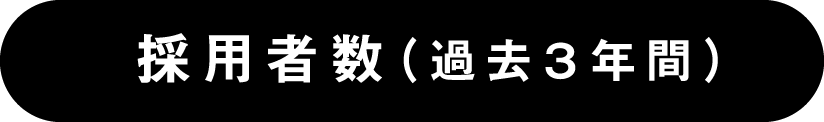 採用者数（過去３年間）